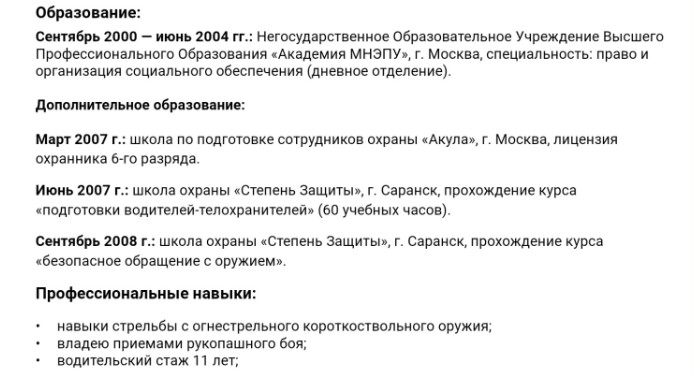 Образование:

Сентябрь 2000 — июнь 2004 гг.: Негосударственное Образовательное Учреждение Высшего Профессионального Образования «Академия МНЭПУ», г. Москва, специальность: право и организация социального обеспечения (дневное отделение).

Дополнительное образование:

Март 2007 г.: школа по подготовке сотрудников охраны «Акула», г. Москва, лицензия охранника 6-го разряда.

Июнь 2007 г.: школа охраны «Степень Защиты», г. Саранск, прохождение курса «подготовки водителей-телохранителей» (60 учебных часов).

Сентябрь 2008 г.: школа охраны «Степень Защиты», г. Саранск, прохождение курса «безопасное обращение с оружием».

Профессиональные навыки:

• навыки стрельбы с огнестрельного короткоствольного оружия;
• владею приемами рукопашного боя;
• водительский стаж 11 лет;